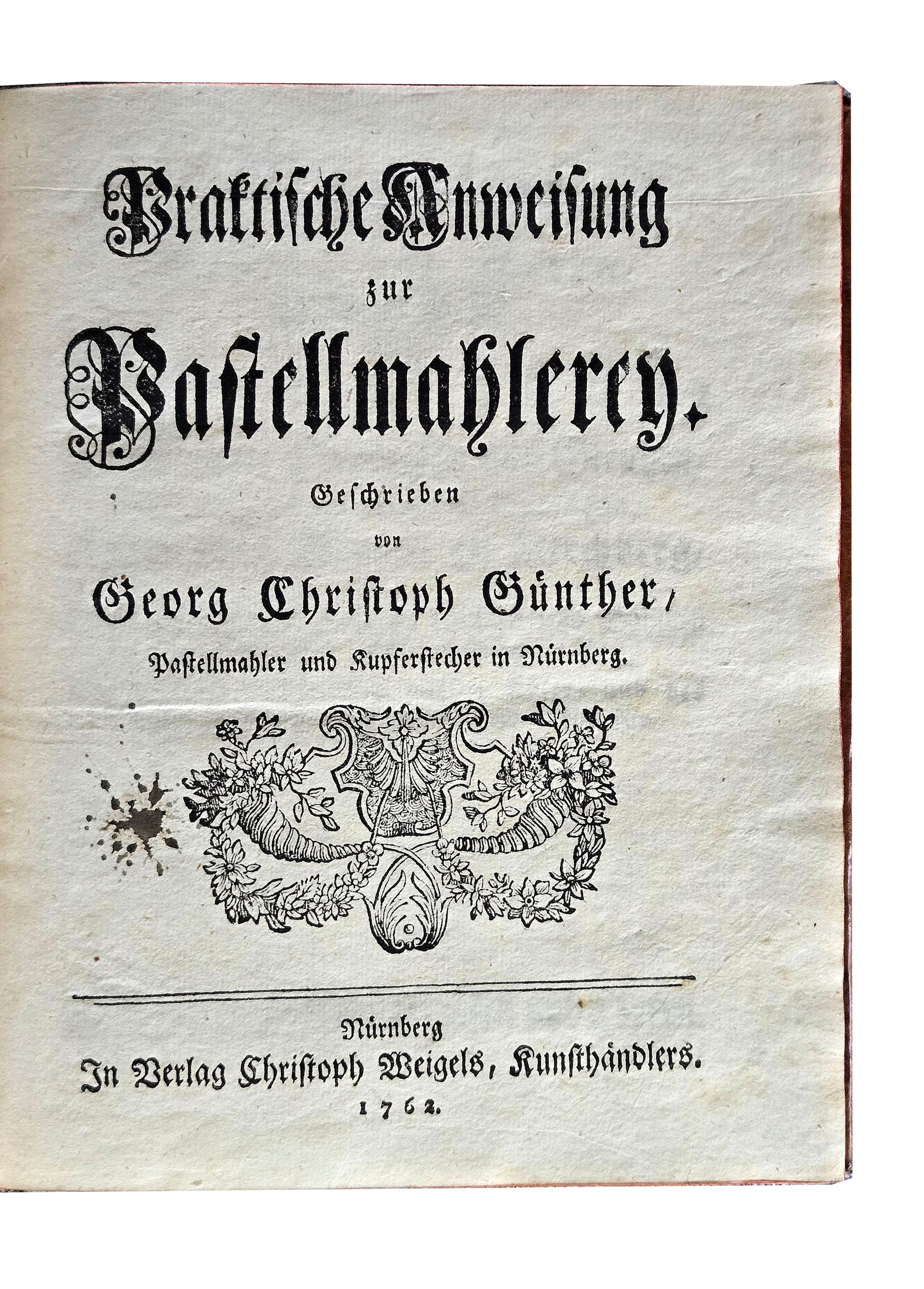 Praktische Anweisung
zur
Pastellmahlerey.

Geschrieben
von
Georg Christoph Günther,
Pastellmahler und Kupferstecher in Nürnberg.

Nürnberg
In Verlag Christoph Weigels, Kunsthändlers.
1762.